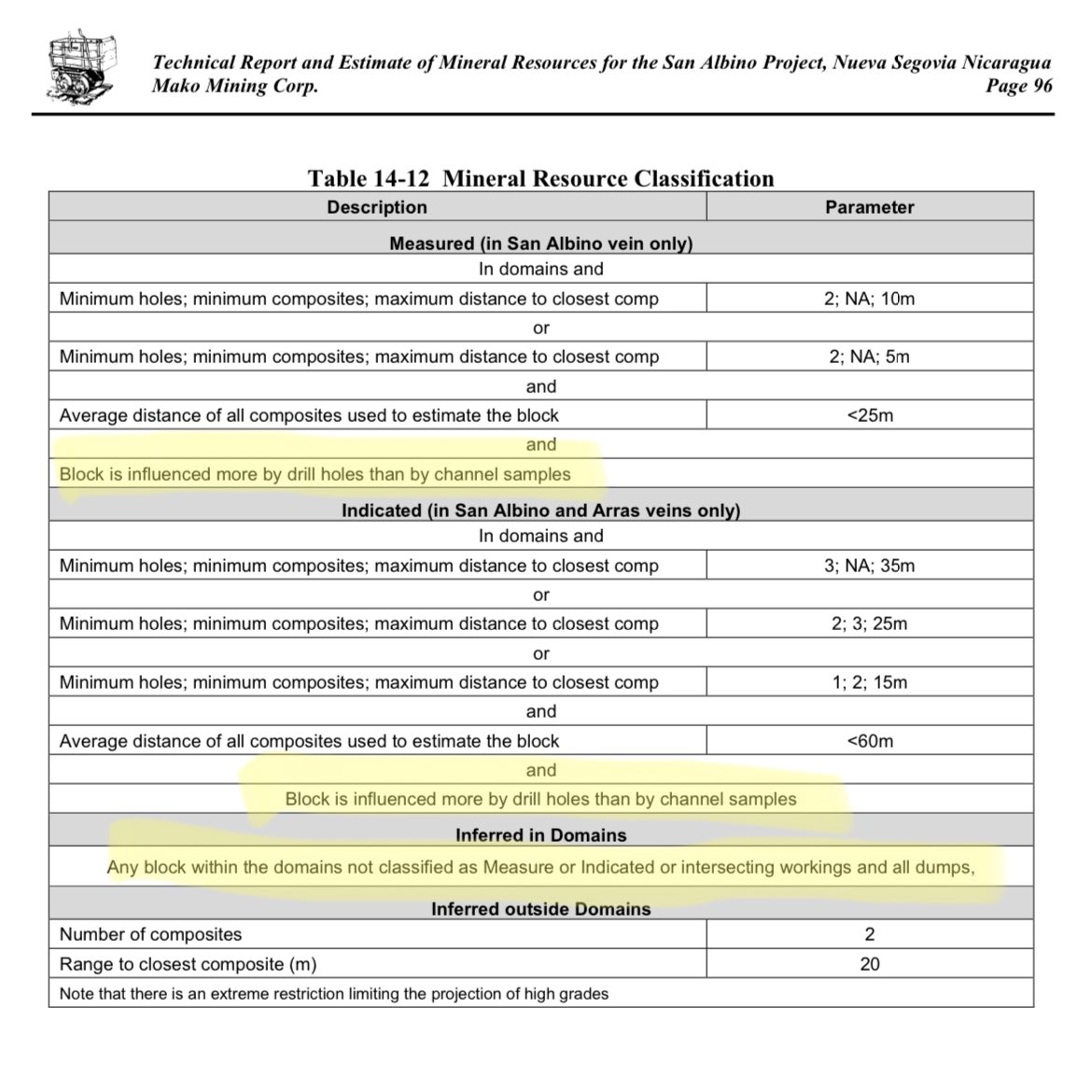 Technical Report and Estimate of Mineral Resources for the San Albino Project, Nueva Segovia Nicaragua
Mako Mining Corp. Page 96

Table 14-12 Mineral Resource Classification

| Description | Parameter |
|---|---|
| Measured (in San Albino vein only) | |
| In domains and | |
| Minimum holes; minimum composites; maximum distance to closest comp | 2; NA; 10m |
| or | |
| Minimum holes; minimum composites; maximum distance to closest comp | 2; NA; 5m |
| and | |
| Average distance of all composites used to estimate the block | <25m |
| and | |
| Block is influenced more by drill holes than by channel samples | |
| Indicated (in San Albino and Arras veins only) | |
| In domains and | |
| Minimum holes; minimum composites; maximum distance to closest comp | 3; NA; 35m |
| or | |
| Minimum holes; minimum composites; maximum distance to closest comp | 2; 3; 25m |
| or | |
| Minimum holes; minimum composites; maximum distance to closest comp | 1; 2; 15m |
| and | |
| Average distance of all composites used to estimate the block | <60m |
| and | |
| Block is influenced more by drill holes than by channel samples | |
| Inferred in Domains | |
| Any block within the domains not classified as Measure or Indicated or intersecting workings and all dumps, | |
| Inferred outside Domains | |
| Number of composites | 2 |
| Range to closest composite (m) | 20 |
| Note that there is an extreme restriction limiting the projection of high grades | |